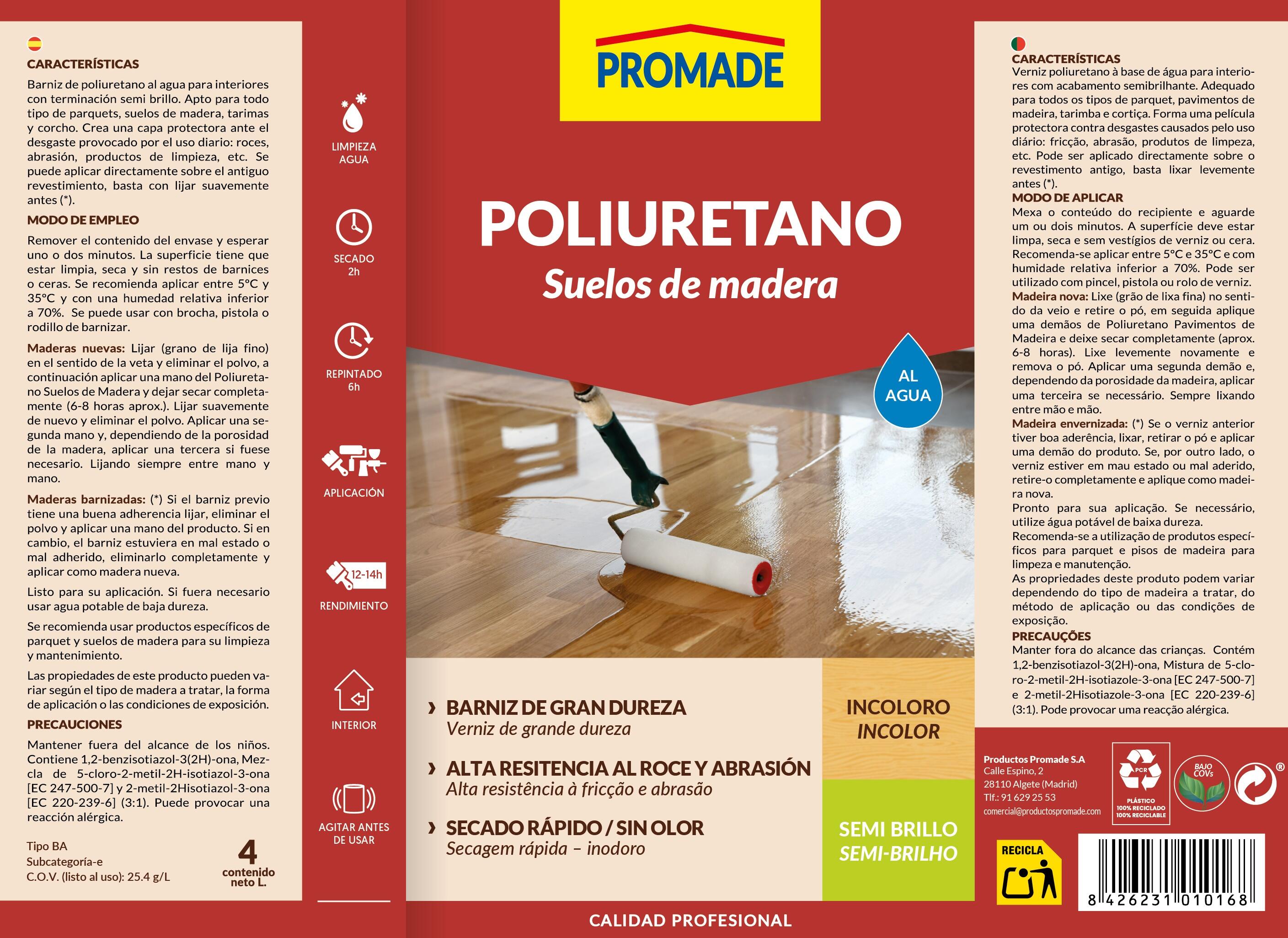 CARACTERÍSTICAS
Barniz de poliuretano al agua para interiores con terminación semi brillo. Apto para todo tipo de parquets, suelos de madera, tarimas y corcho. Crea una capa protectora ante el desgaste provocado por el uso diario: roces, abrasión, productos de limpieza, etc. Se puede aplicar directamente sobre el antiguo revestimiento, basta con lijar suavemente antes (*).

MODO DE EMPLEO
Remover el contenido del envase y esperar uno o dos minutos. La superficie tiene que estar limpia, seca y sin restos de barnices o ceras. Se recomienda aplicar entre 5°C y 35°C y con una humedad relativa inferior a 70%. Se puede usar con brocha, pistola o rodillo de barnizar.

Maderas nuevas: Lijar (grano de lija fino) en el sentido de la veta y eliminar el polvo, a continuación aplicar una mano del Poliuretano Suelos de Madera y dejar secar completamente (6-8 horas aprox.). Lijar suavemente de nuevo y eliminar el polvo. Aplicar una segunda mano y, dependiendo de la porosidad de la madera, aplicar una tercera si fuese necesario. Lijando siempre entre mano y mano.

Maderas barnizadas: (*) Si el barniz previo tiene una buena adherencia lijar, eliminar el polvo y aplicar una mano del producto. Si en cambio, el barniz estuviera en mal estado o mal adherido, eliminarlo completamente y aplicar como madera nueva.

Listo para su aplicación. Si fuera necesario usar agua potable de baja dureza.

Se recomienda usar productos específicos de parquet y suelos de madera para su limpieza y mantenimiento.

Las propiedades de este producto pueden variar según el tipo de madera a tratar, la forma de aplicación o las condiciones de exposición.

PRECAUCIONES
Mantener fuera del alcance de los niños. Contiene 1,2-benzisotiazol-3(2H)-ona, Mezcla de 5-cloro-2-metil-2H-isotiazol-3-ona [EC 247-500-7] y 2-metil-2Hisotiazol-3-ona [EC 220-239-6] (3:1). Puede provocar una reacción alérgica.

Tipo BA
Subcategoría-e
C.O.V. (listo al uso): 25.4 g/L

4
contenido neto L.

LIMPIEZA AGUA

SECADO 2h

REPINTADO 6h

APLICACIÓN

12-14h
RENDIMIENTO

INTERIOR

AGITAR ANTES DE USAR

PROMADE

POLIURETANO
Suelos de madera

AL AGUA

› BARNIZ DE GRAN DUREZA
Verniz de grande dureza

› ALTA RESITENCIA AL ROCE Y ABRASIÓN
Alta resistência à fricção e abrasão

› SECADO RÁPIDO / SIN OLOR
Secagem rápida – inodoro

INCOLORO
INCOLOR

SEMI BRILLO
SEMI-BRILHO

CALIDAD PROFESIONAL

CARACTERÍSTICAS
Verniz poliuretano à base de água para interiores com acabamento semibrilhante. Adequado para todos os tipos de parquet, pavimentos de madeira, tarimba e cortiça. Forma uma película protectora contra desgastes causados pelo uso diário: fricção, abrasão, produtos de limpeza, etc. Pode ser aplicado directamente sobre o revestimento antigo, basta lixar levemente antes (*).
MODO DE APLICAR
Mexa o conteúdo do recipiente e aguarde um ou dois minutos. A superfície deve estar limpa, seca e sem vestígios de verniz ou cera. Recomenda-se aplicar entre 5°C e 35°C e com humidade relativa inferior a 70%. Pode ser utilizado com pincel, pistola ou rolo de verniz.
Madeira nova: Lixe (grão de lixa fina) no sentido da veio e retire o pó, em seguida aplique uma demãos de Poliuretano Pavimentos de Madeira e deixe secar completamente (aprox. 6-8 horas). Lixe levemente novamente e remova o pó. Aplicar uma segunda demão e, dependendo da porosidade da madeira, aplicar uma terceira se necessário. Sempre lixando entre mão e mão.
Madeira envernizada: (*) Se o verniz anterior tiver boa aderência, lixar, retirar o pó e aplicar uma demão do produto. Se, por outro lado, o verniz estiver em mau estado ou mal aderido, retire-o completamente e aplique como madeira nova.
Pronto para sua aplicação. Se necessário, utilize água potável de baixa dureza.
Recomenda-se a utilização de produtos específicos para parquet e pisos de madeira para limpeza e manutenção.
As propriedades deste produto podem variar dependendo do tipo de madeira a tratar, do método de aplicação ou das condições de exposição.
PRECAUÇÕES
Manter fora do alcance das crianças. Contém 1,2-benzisotiazol-3(2H)-ona, Mistura de 5-cloro-2-metil-2H-isotiazole-3-ona [EC 247-500-7] e 2-metil-2Hisotiazole-3-ona [EC 220-239-6] (3:1). Pode provocar uma reacção alérgica.

Productos Promade S.A
Calle Espino, 2
28110 Algete (Madrid)
Tlf.: 91 629 25 53
comercial@productospromade.com

PCR
PLÁSTICO
100% RECICLADO
100% RECICLABLE

BAJO COVs

®

RECICLA

8 426231 010168